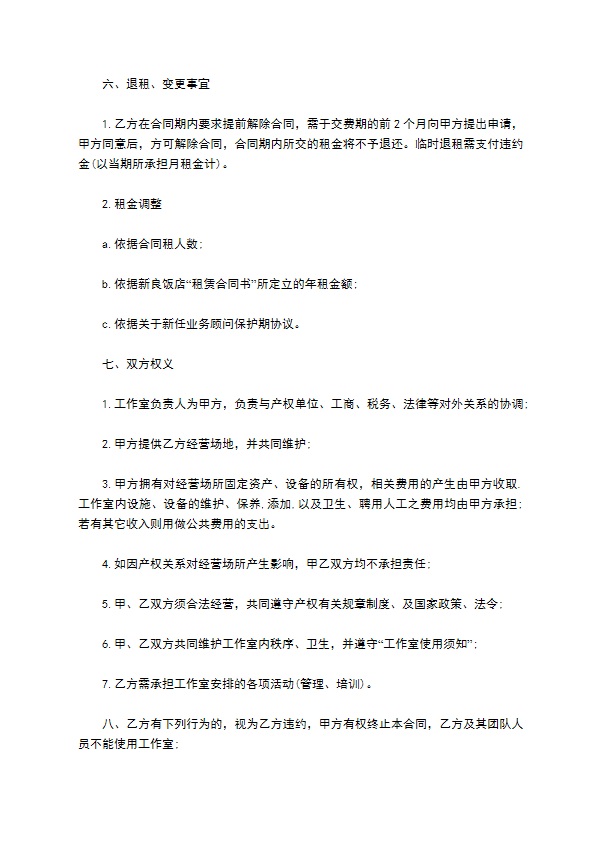 六、退租、变更事宜

1. 乙方在合同期内要求提前解除合同，需于交费期的前 2 个月向甲方提出申请，甲方同意后，方可解除合同，合同期内所交的租金将不予退还。临时退租需支付违约金(以当期所承担月租金计)。

2. 租金调整

a. 依据合同租人数;

b. 依据新良饭店“租赁合同书”所定立的年租金额;

c. 依据关于新任业务顾问保护期协议。

七、双方权义

1. 工作室负责人为甲方，负责与产权单位、工商、税务、法律等对外关系的协调;

2. 甲方提供乙方经营场地，并共同维护;

3. 甲方拥有对经营场所固定资产、设备的所有权，相关费用的产生由甲方收取. 工作室内设施、设备的维护、保养. 添加. 以及卫生、聘用人工之费用均由甲方承担;若有其它收入则用做公共费用的支出。

4. 如因产权关系对经营场所产生影响，甲乙双方均不承担责任;

5. 甲、乙双方须合法经营，共同遵守产权有关规章制度、及国家政策、法令;

6. 甲、乙双方共同维护工作室内秩序、卫生，并遵守“工作室使用须知”;

7. 乙方需承担工作室安排的各项活动(管理、培训)。

八、乙方有下列行为的，视为乙方违约，甲方有权终止本合同，乙方及其团队人员不能使用工作室: